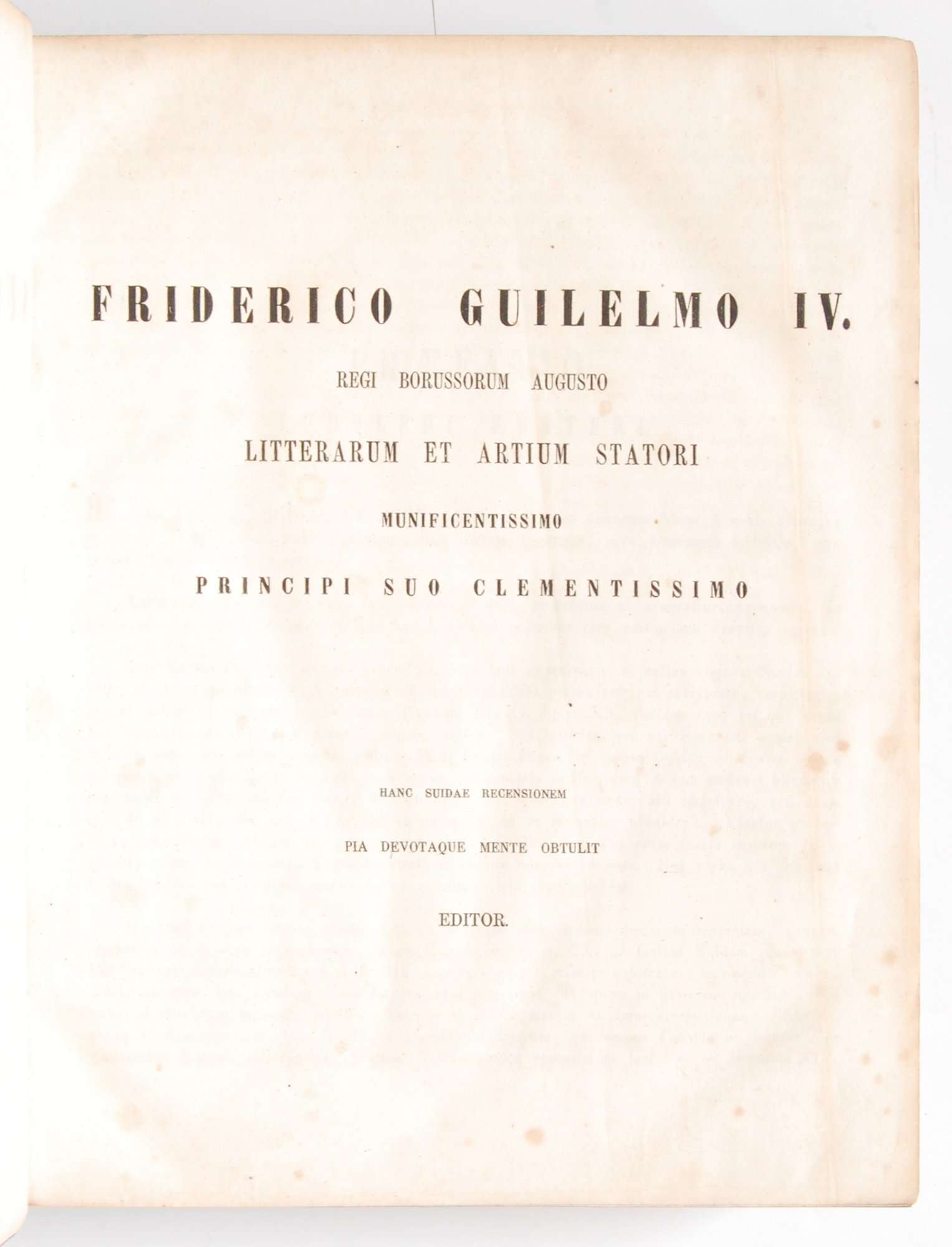 FRIDERICO GUILELMO IV.

REGI BORUSSORUM AUGUSTO

LITTERARUM ET ARTIUM STATORI

MUNIFICENTISSIMO

PRINCIPI SUO CLEMENTISSIMO

HANC SUIDAE RECENSIONEM

PIA DEVOTAQUE MENTE OBTULIT

EDITOR.